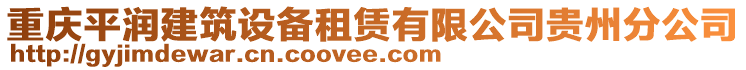 重庆平润建筑设备租赁有限公司贵州分公司
http://gyjimdewar.cn.coovee.com